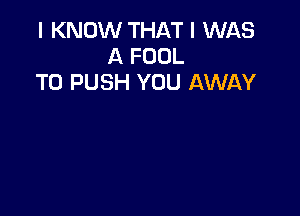 I KNOW THAT I WAS
A FOOL
TO PUSH YOU AWAY